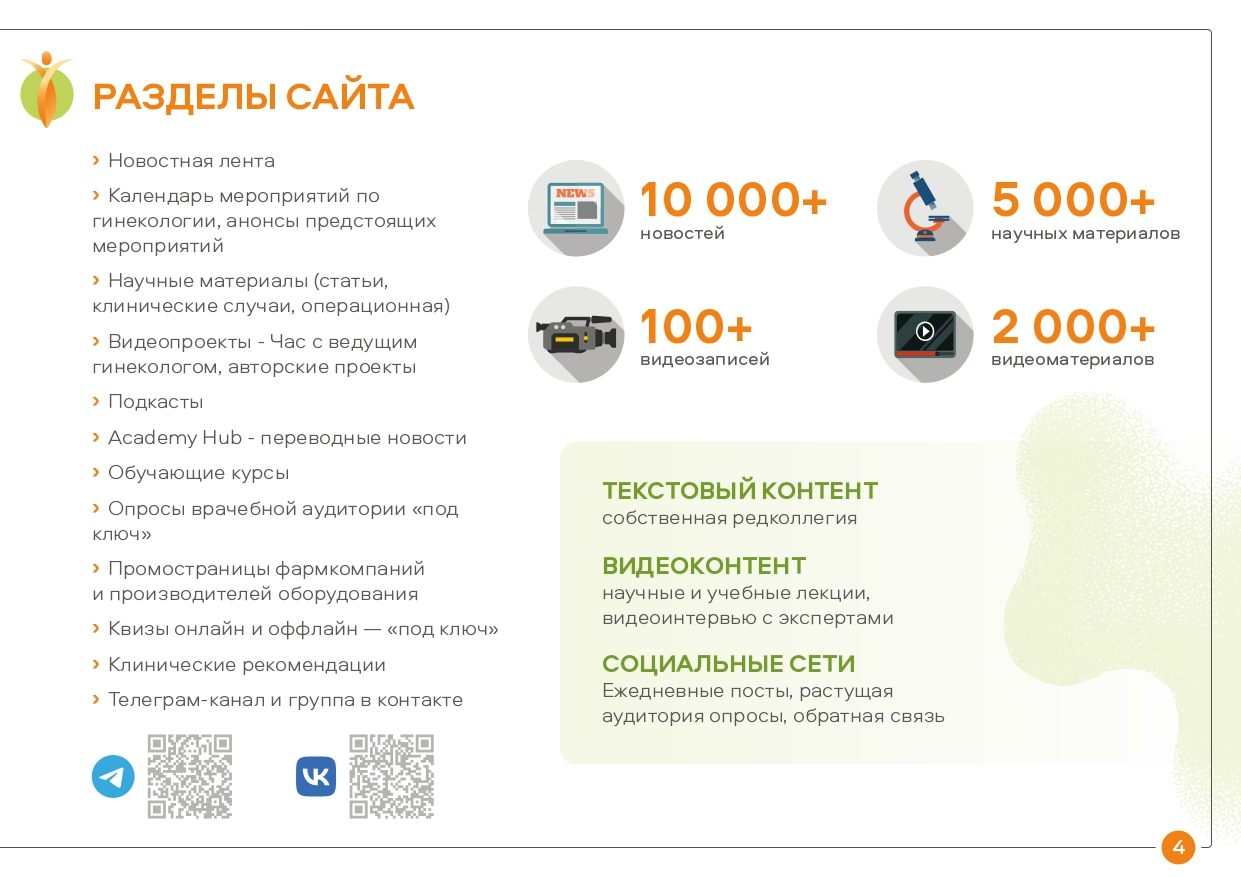 РАЗДЕЛЫ САЙТА

› Новостная лента

› Календарь мероприятий по гинекологии, анонсы предстоящих мероприятий

› Научные материалы (статьи, клинические случаи, операционная)

› Видеопроекты - Час с ведущим гинекологом, авторские проекты

› Подкасты

› Academy Hub - переводные новости

› Обучающие курсы

› Опросы врачебной аудитории «под ключ»

› Промостраницы фармкомпаний и производителей оборудования

› Квизы онлайн и оффлайн — «под ключ»

› Клинические рекомендации

› Телеграм-канал и группа в контакте

NEWS

10 000+
новостей

5 000+
научных материалов

100+
видеозаписей

2 000+
видеоматериалов

ТЕКСТОВЫЙ КОНТЕНТ
собственная редколлегия

ВИДЕОКОНТЕНТ
научные и учебные лекции, видеоинтервью с экспертами

СОЦИАЛЬНЫЕ СЕТИ
Ежедневные посты, растущая аудитория опросы, обратная связь

4